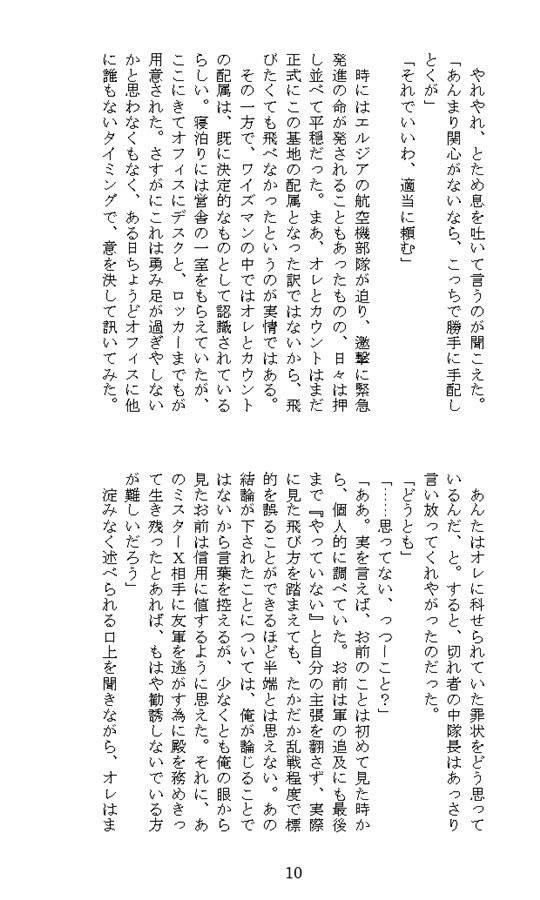 やれやれ、とため息を吐いて言うのが聞こえた。

「あんまり関心がないなら、こっちで勝手に手配しとくが」

「それでいいわ、適当に頼む」

時にはエルジアの航空機部隊が迫り、邀撃に緊急発進の命が発されることもあったものの、日々は押し並べて平穏だった。まあ、オレとカウントはまだ正式にこの基地の配属となった訳ではないから、飛びたくても飛べなかったというのが実情ではある。

その一方で、ワイズマンの中ではオレとカウントの配属は、既に決定的なものとして認識されているらしい。寝泊りには営舎の一室をもらえていたが、ここにきてオフィスにデスクと、ロッカーまでもが用意された。さすがにこれは勇み足が過ぎやしないかと思わなくもなく、ある日ちょうどオフィスに他に誰もないタイミングで、意を決して訊いてみた。

あんたはオレに科せられていた罪状をどう思っているんだ、と。すると、切れ者の中隊長はあっさり言い放ってくれやがったのだった。

「どうとも」

「……思ってない、っつーこと?」

「ああ。実を言えば、お前のことは初めて見た時から、個人的に調べていた。お前は軍の追及にも最後まで『やっていない』と自分の主張を翻さず、実際に見た飛び方を踏まえても、たかだか乱戦程度で標的を誤ることができるほど半端とは思えない。あの結論が下されたことについては、俺が論じることではないから言葉を控えるが、少なくとも俺の眼から見たお前は信用に値するように思えた。それに、あのミスターX相手に友軍を逃がす為に殿を務めきって生き残ったとあれば、もはや勧誘しないでいる方が難しいだろう」

淀みなく述べられる口上を聞きながら、オレはま

10